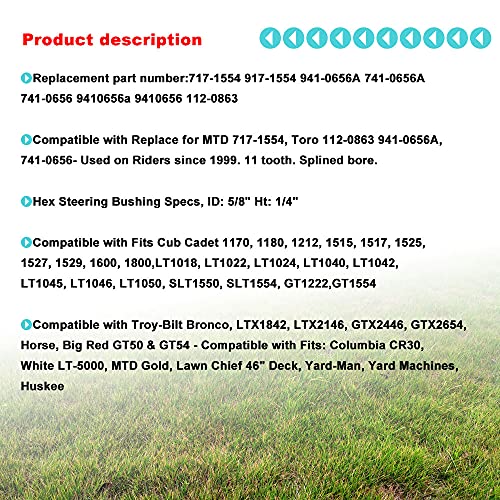 Product description

Replacement part number:717-1554 917-1554 941-0656A 741-0656A 741-0656 9410656a 9410656 112-0863

Compatible with Replace for MTD 717-1554, Toro 112-0863 941-0656A, 741-0656- Used on Riders since 1999. 11 tooth. Splined bore.

Hex Steering Bushing Specs, ID: 5/8" Ht: 1/4"

Compatible with Fits Cub Cadet 1170, 1180, 1212, 1515, 1517, 1525, 1527, 1529, 1600, 1800,LT1018, LT1022, LT1024, LT1040, LT1042, LT1045, LT1046, LT1050, SLT1550, SLT1554, GT1222,GT1554

Compatible with Troy-Bilt Bronco, LTX1842, LTX2146, GTX2446, GTX2654, Horse, Big Red GT50 & GT54 - Compatible with Fits: Columbia CR30, White LT-5000, MTD Gold, Lawn Chief 46" Deck, Yard-Man, Yard Machines, Huskee